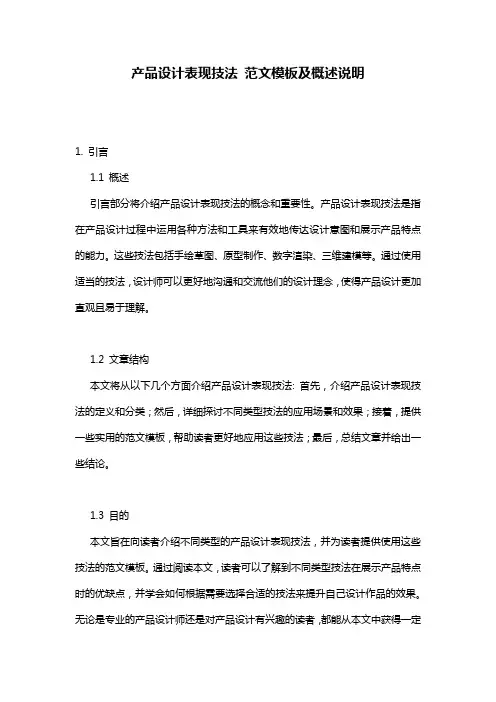 产品设计表现技法 范文模板及概述说明

1. 引言

1.1 概述

引言部分将介绍产品设计表现技法的概念和重要性。产品设计表现技法是指在产品设计过程中运用各种方法和工具来有效地传达设计意图和展示产品特点的能力。这些技法包括手绘草图、原型制作、数字渲染、三维建模等。通过使用适当的技法，设计师可以更好地沟通和交流他们的设计理念，使得产品设计更加直观且易于理解。

1.2 文章结构

本文将从以下几个方面介绍产品设计表现技法：首先，介绍产品设计表现技法的定义和分类；然后，详细探讨不同类型技法的应用场景和效果；接着，提供一些实用的范文模板，帮助读者更好地应用这些技法；最后，总结文章并给出一些结论。

1.3 目的

本文旨在向读者介绍不同类型的产品设计表现技法，并为读者提供使用这些技法的范文模板。通过阅读本文，读者可以了解到不同类型技法在展示产品特点时的优缺点，并学会如何根据需要选择合适的技法来提升自己设计作品的效果。无论是专业的产品设计师还是对产品设计有兴趣的读者，都能从本文中获得一定